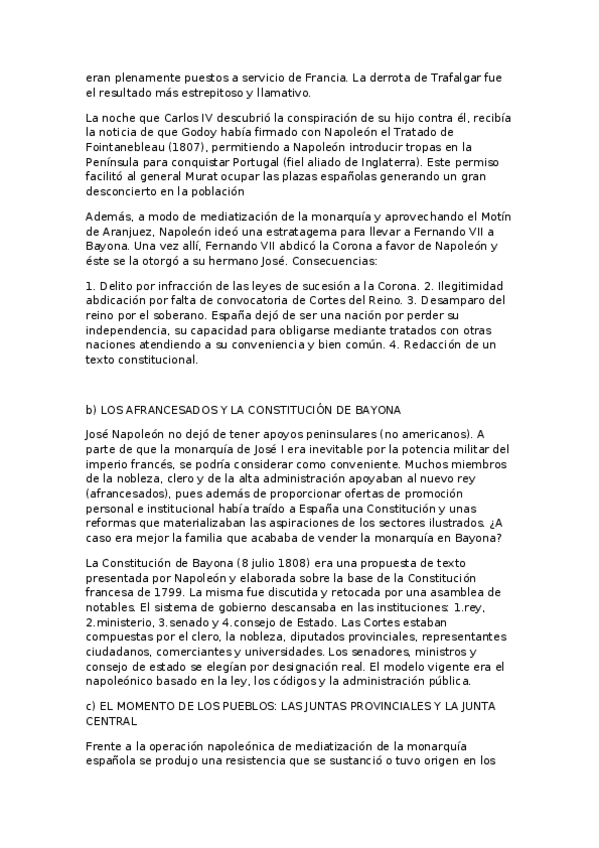 eran plenamente puestos a servicio de Francia. La derrota de Trafalgar fue el resultado más estrepitoso y llamativo.

La noche que Carlos IV descubrió la conspiración de su hijo contra él, recibía la noticia de que Godoy había firmado con Napoleón el Tratado de Fointanebleau (1807), permitiendo a Napoleón introducir tropas en la Península para conquistar Portugal (fiel aliado de Inglaterra). Este permiso facilitó al general Murat ocupar las plazas españolas generando un gran desconcierto en la población

Además, a modo de mediatización de la monarquía y aprovechando el Motín de Aranjuez, Napoleón ideó una estratagema para llevar a Fernando VII a Bayona. Una vez allí, Fernando VII abdicó la Corona a favor de Napoleón y éste se la otorgó a su hermano José. Consecuencias:

1. Delito por infracción de las leyes de sucesión a la Corona. 2. Ilegitimidad abdicación por falta de convocatoria de Cortes del Reino. 3. Desamparo del reino por el soberano. España dejó de ser una nación por perder su independencia, su capacidad para obligarse mediante tratados con otras naciones atendiendo a su conveniencia y bien común. 4. Redacción de un texto constitucional.

b) LOS AFRANCESADOS Y LA CONSTITUCIÓN DE BAYONA

José Napoleón no dejó de tener apoyos peninsulares (no americanos). A parte de que la monarquía de José I era inevitable por la potencia militar del imperio francés, se podría considerar como conveniente. Muchos miembros de la nobleza, clero y de la alta administración apoyaban al nuevo rey (afrancesados), pues además de proporcionar ofertas de promoción personal e institucional había traído a España una Constitución y unas reformas que materializaban las aspiraciones de los sectores ilustrados. ¿A caso era mejor la familia que acababa de vender la monarquía en Bayona?

La Constitución de Bayona (8 julio 1808) era una propuesta de texto presentada por Napoleón y elaborada sobre la base de la Constitución francesa de 1799. La misma fue discutida y retocada por una asamblea de notables. El sistema de gobierno descansaba en las instituciones: 1.rey, 2.ministerio, 3.senado y 4.consejo de Estado. Las Cortes estaban compuestas por el clero, la nobleza, diputados provinciales, representantes ciudadanos, comerciantes y universidades. Los senadores, ministros y consejo de estado se elegían por designación real. El modelo vigente era el napoleónico basado en la ley, los códigos y la administración pública.

c) EL MOMENTO DE LOS PUEBLOS: LAS JUNTAS PROVINCIALES Y LA JUNTA CENTRAL

Frente a la operación napoleónica de mediatización de la monarquía española se produjo una resistencia que se sustanció o tuvo origen en los